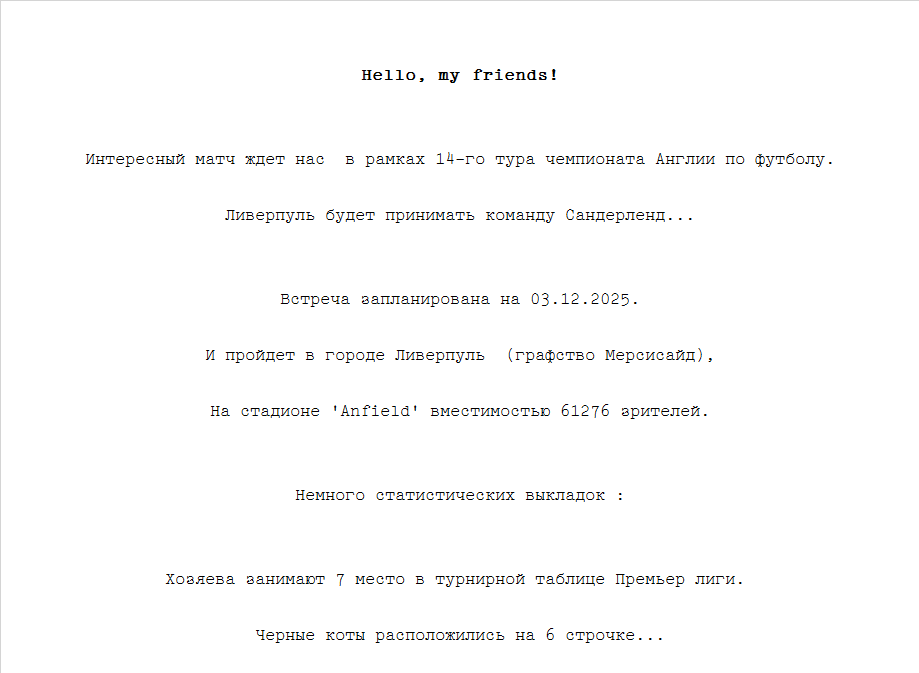 Hello, my friends!

Интересный матч ждет нас  в рамках 14-го тура чемпионата Англии по футболу.

Ливерпуль будет принимать команду Сандерленд...

Встреча запланирована на 03.12.2025.

И пройдет в городе Ливерпуль  (графство Мерсисайд),

На стадионе 'Anfield' вместимостью 61276 зрителей.

Немного статистических выкладок :

Хозяева занимают 7 место в турнирной таблице Премьер лиги.

Черные коты расположились на 6 строчке...